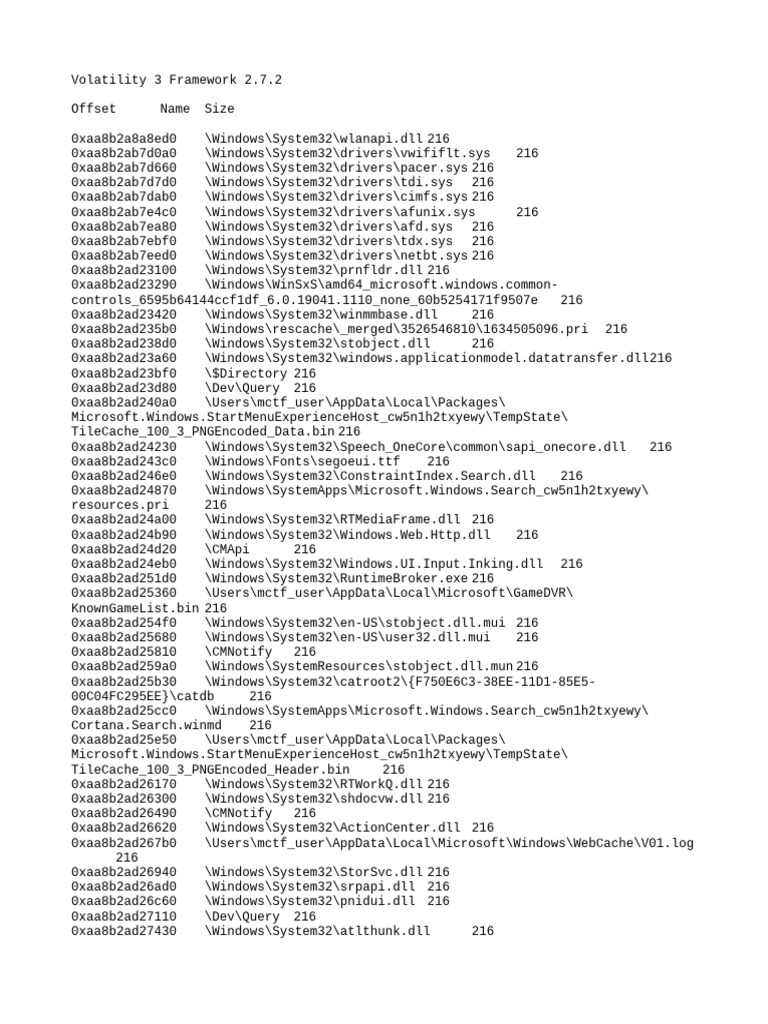 Volatility 3 Framework 2.7.2

Offset Name Size

0xaa8b2a8a8ed0 \Windows\System32\wlanapi.dll 216
0xaa8b2ab7d0a0 \Windows\System32\drivers\vwififlt.sys 216
0xaa8b2ab7d660 \Windows\System32\drivers\pacer.sys 216
0xaa8b2ab7d7d0 \Windows\System32\drivers\tdi.sys 216
0xaa8b2ab7dab0 \Windows\System32\drivers\cimfs.sys 216
0xaa8b2ab7e4c0 \Windows\System32\drivers\afunix.sys 216
0xaa8b2ab7ea80 \Windows\System32\drivers\afd.sys 216
0xaa8b2ab7ebf0 \Windows\System32\drivers\tdx.sys 216
0xaa8b2ab7eed0 \Windows\System32\drivers\netbt.sys 216
0xaa8b2ad23100 \Windows\System32\prnfldr.dll 216
0xaa8b2ad23290 \Windows\WinSxS\amd64_microsoft.windows.common-controls_6595b64144ccf1df_6.0.19041.1110_none_60b5254171f9507e 216
0xaa8b2ad23420 \Windows\System32\winmmbase.dll 216
0xaa8b2ad235b0 \Windows\rescache\_merged\3526546810\1634505096.pri 216
0xaa8b2ad238d0 \Windows\System32\stobject.dll 216
0xaa8b2ad23a60 \Windows\System32\windows.applicationmodel.datatransfer.dll216
0xaa8b2ad23bf0 \$Directory 216
0xaa8b2ad23d80 \Dev\Query 216
0xaa8b2ad240a0 \Users\mctf_user\AppData\Local\Packages\Microsoft.Windows.StartMenuExperienceHost_cw5n1h2txyewy\TempState\TileCache_100_3_PNGEncoded_Data.bin 216
0xaa8b2ad24230 \Windows\System32\Speech_OneCore\common\sapi_onecore.dll 216
0xaa8b2ad243c0 \Windows\Fonts\segoeui.ttf 216
0xaa8b2ad246e0 \Windows\System32\ConstraintIndex.Search.dll 216
0xaa8b2ad24870 \Windows\SystemApps\Microsoft.Windows.Search_cw5n1h2txyewy\resources.pri 216
0xaa8b2ad24a00 \Windows\System32\RTMediaFrame.dll 216
0xaa8b2ad24b90 \Windows\System32\Windows.Web.Http.dll 216
0xaa8b2ad24d20 \CMApi 216
0xaa8b2ad24eb0 \Windows\System32\Windows.UI.Input.Inking.dll 216
0xaa8b2ad251d0 \Windows\System32\RuntimeBroker.exe 216
0xaa8b2ad25360 \Users\mctf_user\AppData\Local\Microsoft\GameDVR\KnownGameList.bin 216
0xaa8b2ad254f0 \Windows\System32\en-US\stobject.dll.mui 216
0xaa8b2ad25680 \Windows\System32\en-US\user32.dll.mui 216
0xaa8b2ad25810 \CMNotify 216
0xaa8b2ad259a0 \Windows\SystemResources\stobject.dll.mun 216
0xaa8b2ad25b30 \Windows\System32\catroot2\{F750E6C3-38EE-11D1-85E5-00C04FC295EE}\catdb 216
0xaa8b2ad25cc0 \Windows\SystemApps\Microsoft.Windows.Search_cw5n1h2txyewy\Cortana.Search.winmd 216
0xaa8b2ad25e50 \Users\mctf_user\AppData\Local\Packages\Microsoft.Windows.StartMenuExperienceHost_cw5n1h2txyewy\TempState\TileCache_100_3_PNGEncoded_Header.bin 216
0xaa8b2ad26170 \Windows\System32\RTWorkQ.dll 216
0xaa8b2ad26300 \Windows\System32\shdocvw.dll 216
0xaa8b2ad26490 \CMNotify 216
0xaa8b2ad26620 \Windows\System32\ActionCenter.dll 216
0xaa8b2ad267b0 \Users\mctf_user\AppData\Local\Microsoft\Windows\WebCache\V01.log 216
0xaa8b2ad26940 \Windows\System32\StorSvc.dll 216
0xaa8b2ad26ad0 \Windows\System32\srpapi.dll 216
0xaa8b2ad26c60 \Windows\System32\pnidui.dll 216
0xaa8b2ad27110 \Dev\Query 216
0xaa8b2ad27430 \Windows\System32\atlthunk.dll 216